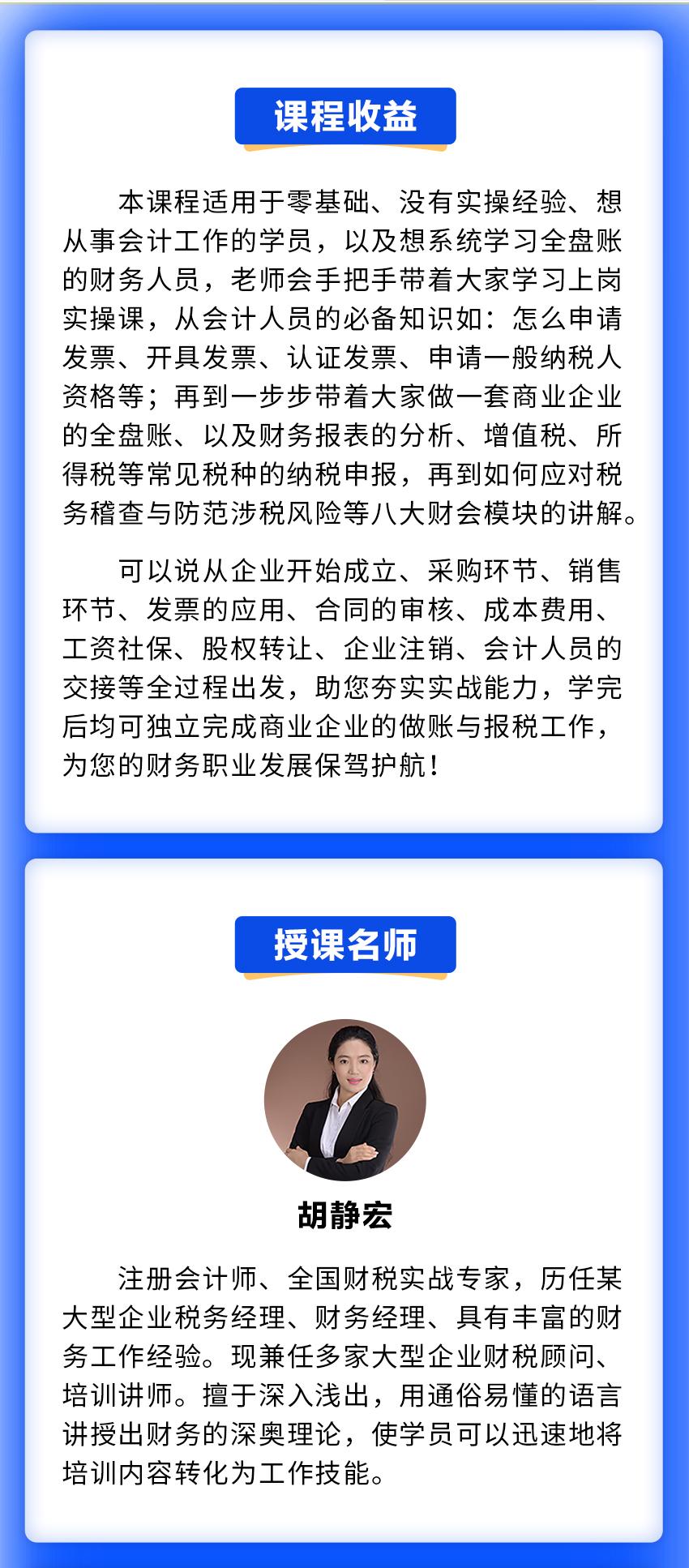 课程收益

本课程适用于零基础、没有实操经验、想从事会计工作的学员，以及想系统学习全盘账的财务人员，老师会手把手带着大家学习上岗实操课，从会计人员的必备知识如：怎么申请发票、开具发票、认证发票、申请一般纳税人资格等；再到一步步带着大家做一套商业企业的全盘账、以及财务报表的分析、增值税、所得税等常见税种的纳税申报，再到如何应对税务稽查与防范涉税风险等八大财会模块的讲解。

可以说从企业开始成立、采购环节、销售环节、发票的应用、合同的审核、成本费用、工资社保、股权转让、企业注销、会计人员的交接等全过程出发，助您夯实实战能力，学完后均可独立完成商业企业的做账与报税工作，为您的财务职业发展保驾护航！

授课名师

胡静宏

注册会计师、全国财税实战专家，历任某大型企业税务经理、财务经理、具有丰富的财务工作经验。现兼任多家大型企业财税顾问、培训讲师。擅于深入浅出，用通俗易懂的语言讲授出财务的深奥理论，使学员可以迅速地将培训内容转化为工作技能。